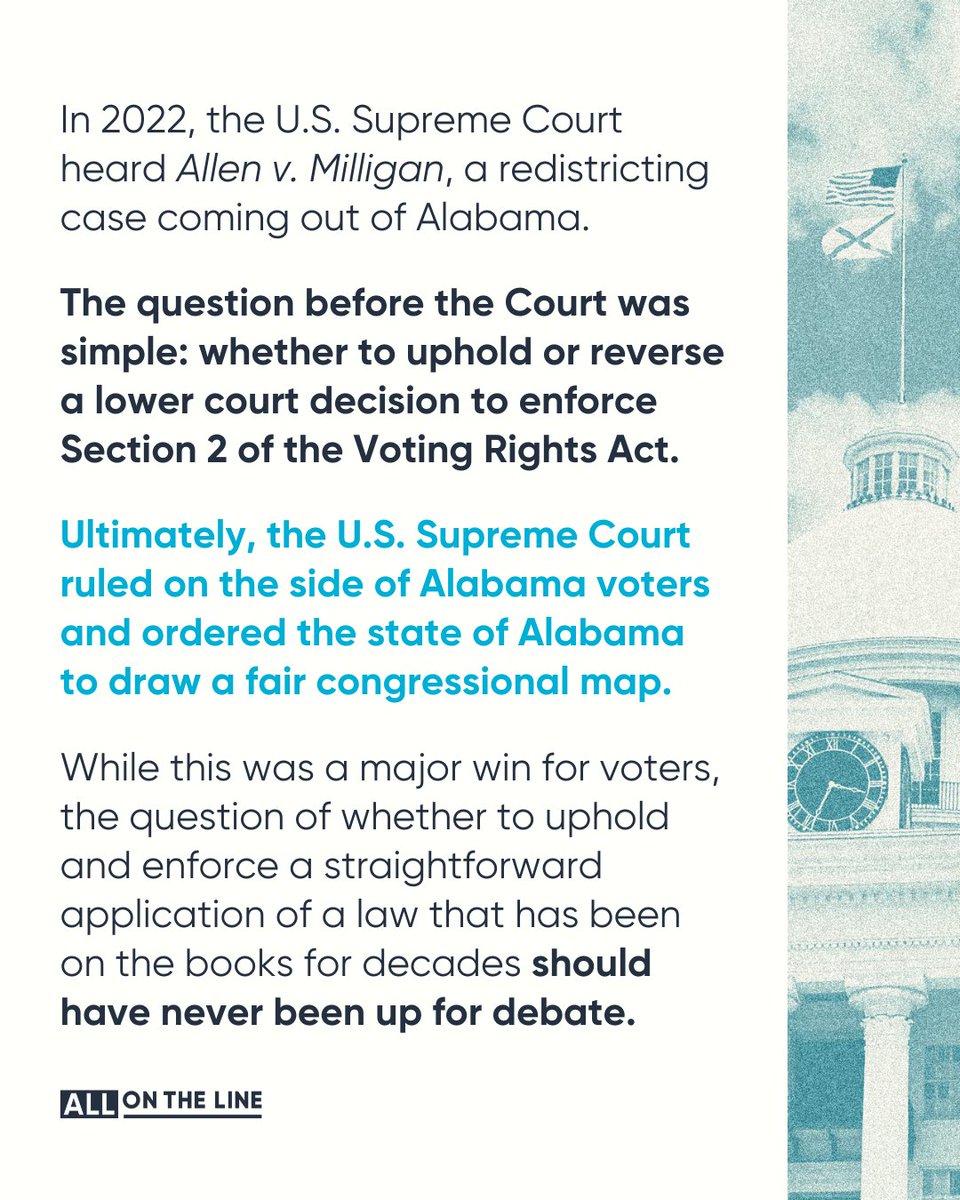 In 2022, the U.S. Supreme Court heard Allen v. Milligan, a redistricting case coming out of Alabama.

The question before the Court was simple: whether to uphold or reverse a lower court decision to enforce Section 2 of the Voting Rights Act.

Ultimately, the U.S. Supreme Court ruled on the side of Alabama voters and ordered the state of Alabama to draw a fair congressional map.

While this was a major win for voters, the question of whether to uphold and enforce a straightforward application of a law that has been on the books for decades should have never been up for debate.

ALL ON THE LINE